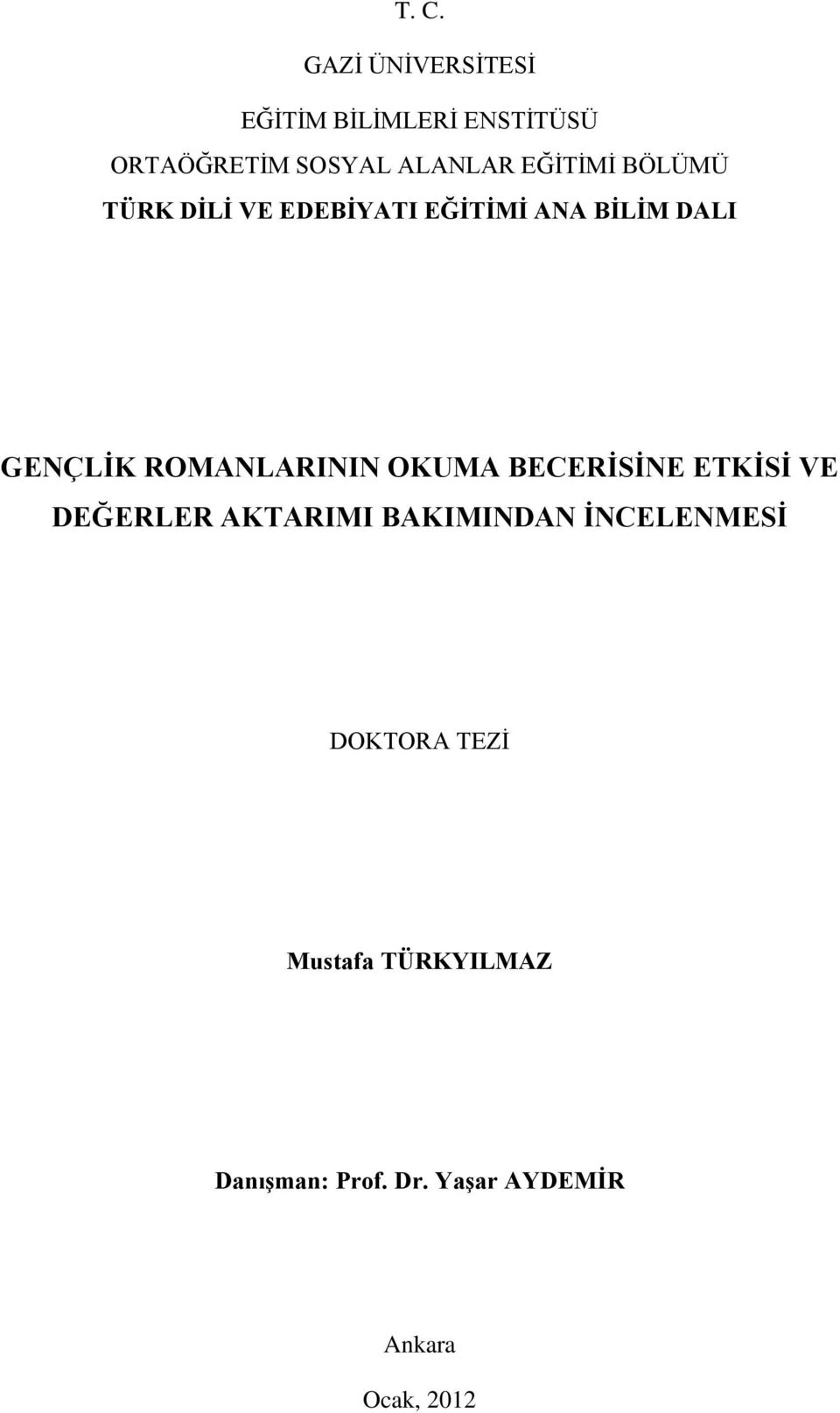 T. C.

GAZİ ÜNİVERSİTESİ

EĞİTİM BİLİMLERİ ENSTİTÜSÜ

ORTAÖĞRETİM SOSYAL ALANLAR EĞİTİMİ BÖLÜMÜ

TÜRK DİLİ VE EDEBİYATI EĞİTİMİ ANA BİLİM DALI

GENÇLİK ROMANLARININ OKUMA BECERİSİNE ETKİSİ VE DEĞERLER AKTARIMI BAKIMINDAN İNCELENMESİ

DOKTORA TEZİ

Mustafa TÜRKYILMAZ

Danışman: Prof. Dr. Yaşar AYDEMİR

Ankara

Ocak, 2012